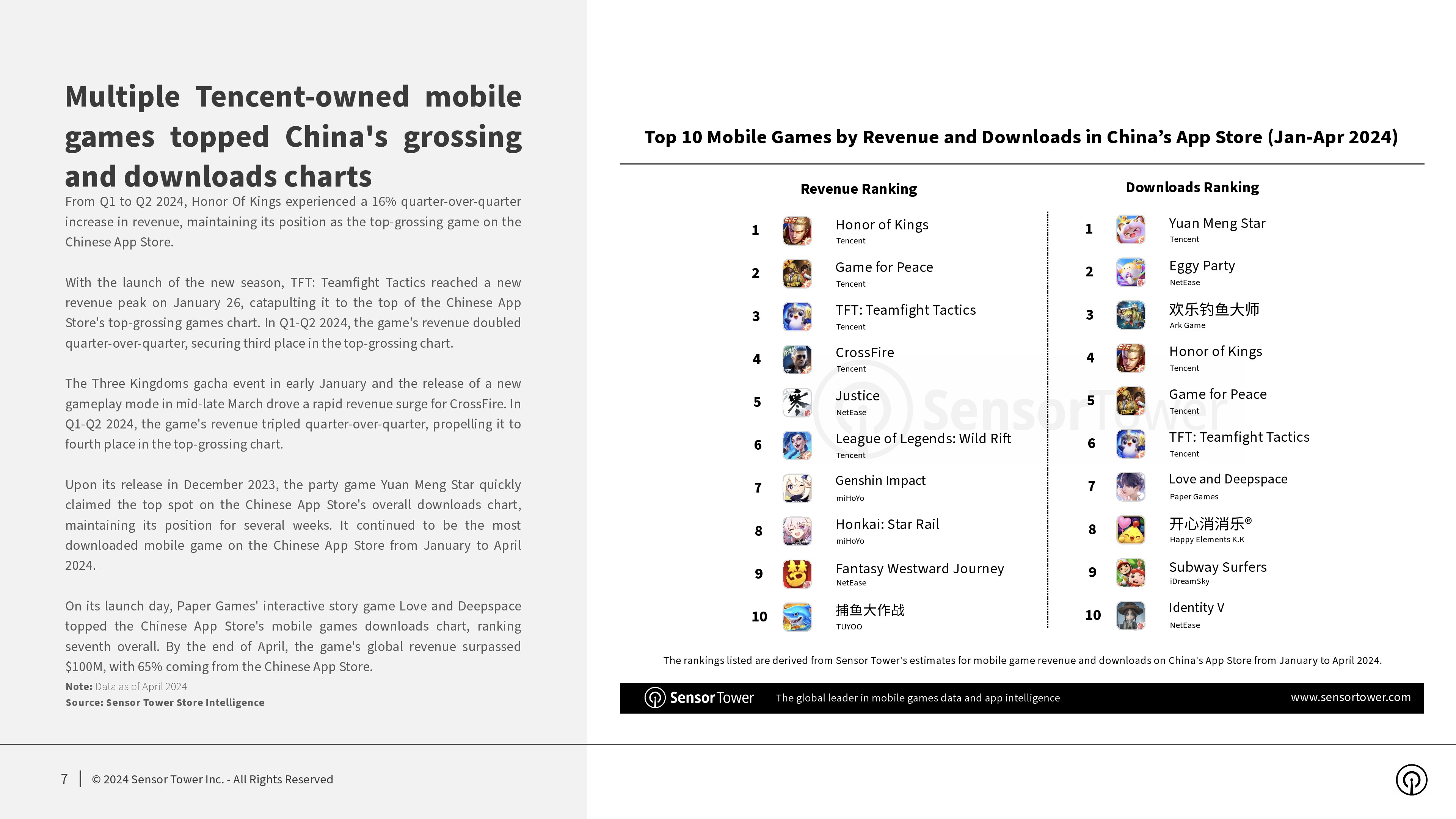 Multiple Tencent-owned mobile games topped China's grossing and downloads charts

From Q1 to Q2 2024, Honor Of Kings experienced a 16% quarter-over-quarter increase in revenue, maintaining its position as the top-grossing game on the Chinese App Store.

With the launch of the new season, TFT: Teamfight Tactics reached a new revenue peak on January 26, catapulting it to the top of the Chinese App Store's top-grossing games chart. In Q1-Q2 2024, the game's revenue doubled quarter-over-quarter, securing third place in the top-grossing chart.

The Three Kingdoms gacha event in early January and the release of a new gameplay mode in mid-late March drove a rapid revenue surge for CrossFire. In Q1-Q2 2024, the game's revenue tripled quarter-over-quarter, propelling it to fourth place in the top-grossing chart.

Upon its release in December 2023, the party game Yuan Meng Star quickly claimed the top spot on the Chinese App Store's overall downloads chart, maintaining its position for several weeks. It continued to be the most downloaded mobile game on the Chinese App Store from January to April 2024.

On its launch day, Paper Games' interactive story game Love and Deepspace topped the Chinese App Store's mobile games downloads chart, ranking seventh overall. By the end of April, the game's global revenue surpassed $100M, with 65% coming from the Chinese App Store.

Note: Data as of April 2024
Source: Sensor Tower Store Intelligence

Top 10 Mobile Games by Revenue and Downloads in China's App Store (Jan-Apr 2024)

Revenue Ranking

1 Honor of Kings Tencent
2 Game for Peace Tencent
3 TFT: Teamfight Tactics Tencent
4 CrossFire Tencent
5 Justice NetEase
6 League of Legends: Wild Rift Tencent
7 Genshin Impact miHoYo
8 Honkai: Star Rail miHoYo
9 Fantasy Westward Journey NetEase
10 捕鱼大作战 TUYOO

Downloads Ranking

1 Yuan Meng Star Tencent
2 Eggy Party NetEase
3 欢乐钓鱼大师 Ark Game
4 Honor of Kings Tencent
5 Game for Peace Tencent
6 TFT: Teamfight Tactics Tencent
7 Love and Deepspace Paper Games
8 开心消消乐® Happy Elements K.K
9 Subway Surfers iDreamSky
10 Identity V NetEase

SensorTower

The rankings listed are derived from Sensor Tower's estimates for mobile game revenue and downloads on China's App Store from January to April 2024.

SensorTower The global leader in mobile games data and app intelligence www.sensortower.com

7 | © 2024 Sensor Tower Inc. - All Rights Reserved